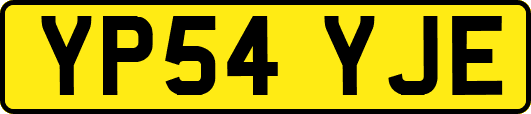 YP54 YJE